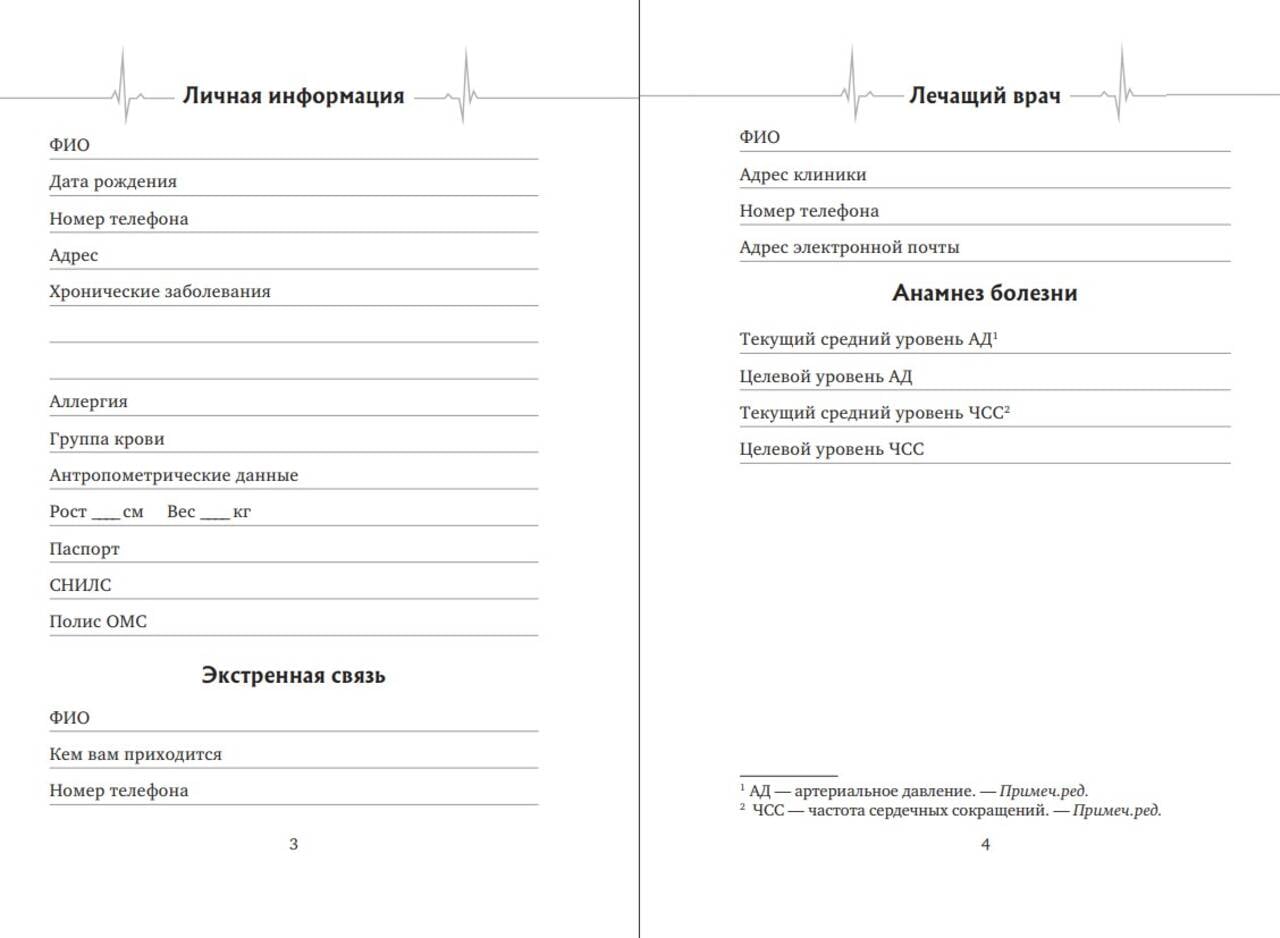 Личная информация

ФИО

Дата рождения

Номер телефона

Адрес

Хронические заболевания

Аллергия

Группа крови

Антропометрические данные

Рост ____ см Вес ____ кг

Паспорт

СНИЛС

Полис ОМС

Экстренная связь

ФИО

Кем вам приходится

Номер телефона

3

Лечащий врач

ФИО

Адрес клиники

Номер телефона

Адрес электронной почты

Анамнез болезни

Текущий средний уровень АД$^1$

Целевой уровень АД

Текущий средний уровень ЧСС$^2$

Целевой уровень ЧСС

$^1$ АД — артериальное давление. — Примеч.ред.
$^2$ ЧСС — частота сердечных сокращений. — Примеч.ред.

4